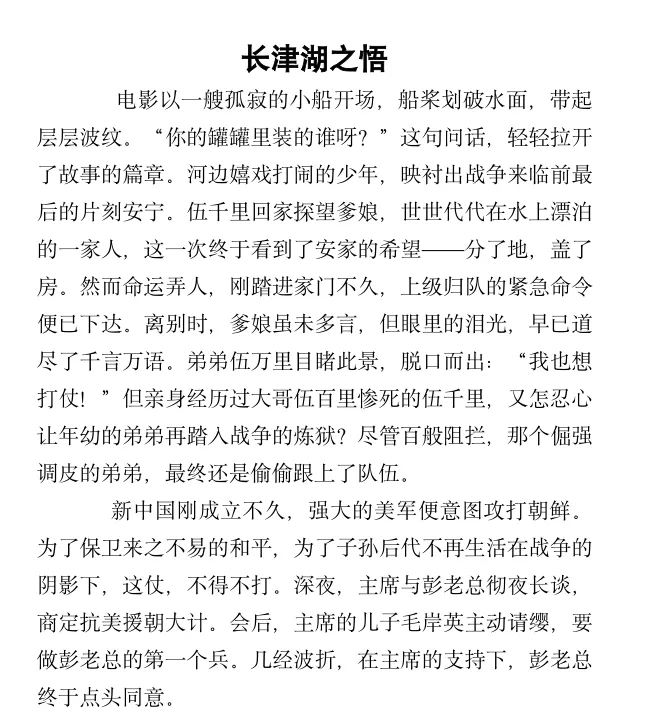 长津湖之悟

电影以一艘孤寂的小船开场，船桨划破水面，带起层层波纹。“你的罐罐里装的谁呀？”这句问话，轻轻拉开了故事的篇章。河边嬉戏打闹的少年，映衬出战争来临前最后的片刻安宁。伍千里回家探望爹娘，世世代代在水上漂泊的一家人，这一次终于看到了安家的希望——分了地，盖了房。然而命运弄人，刚踏进家门不久，上级归队的紧急命令便已下达。离别时，爹娘虽未多言，但眼里的泪光，早已道尽了千言万语。弟弟伍万里目睹此景，脱口而出：“我也想打仗！”但亲身经历过大哥伍百里惨死的伍千里，又怎忍心让年幼的弟弟再踏入战争的炼狱？尽管百般阻拦，那个倔强调皮的弟弟，最终还是偷偷跟上了队伍。

新中国刚成立不久，强大的美军便意图攻打朝鲜。为了保卫来之不易的和平，为了子孙后代不再生活在战争的阴影下，这仗，不得不打。深夜，主席与彭老总彻夜长谈，商定抗美援朝大计。会后，主席的儿子毛岸英主动请缨，要做彭老总的第一个兵。几经波折，在主席的支持下，彭老总终于点头同意。